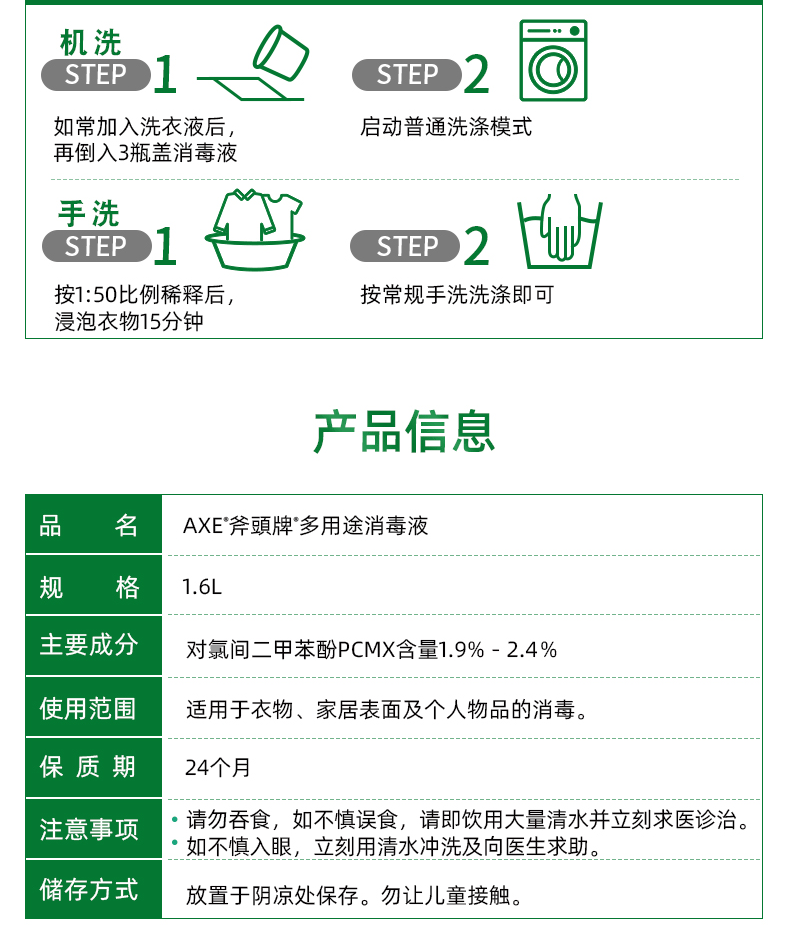 机洗
STEP 1
如常加入洗衣液后，再倒入3瓶盖消毒液

STEP 2
启动普通洗涤模式

手洗
STEP 1
按1:50比例稀释后，浸泡衣物15分钟

STEP 2
按常规手洗洗涤即可

产品信息

| 品　名 | AXE®斧頭牌®多用途消毒液 |
|---|---|
| 规　格 | 1.6L |
| 主要成分 | 对氯间二甲苯酚PCMX含量1.9% - 2.4% |
| 使用范围 | 适用于衣物、家居表面及个人物品的消毒。 |
| 保质期 | 24个月 |
| 注意事项 | • 请勿吞食，如不慎误食，请即饮用大量清水并立刻求医诊治。 • 如不慎入眼，立刻用清水冲洗及向医生求助。 |
| 储存方式 | 放置于阴凉处保存。勿让儿童接触。 |